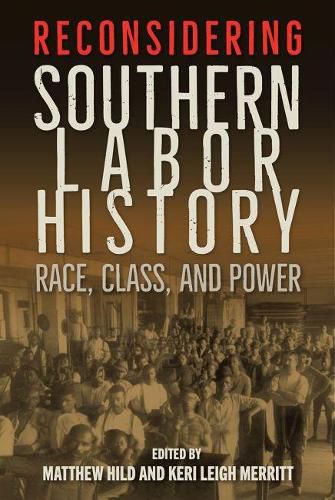 RECONSIDERING
SOUTHERN LABOR HISTORY
RACE, CLASS, AND POWER

EDITED BY
MATTHEW HILD AND KERI LEIGH MERRITT